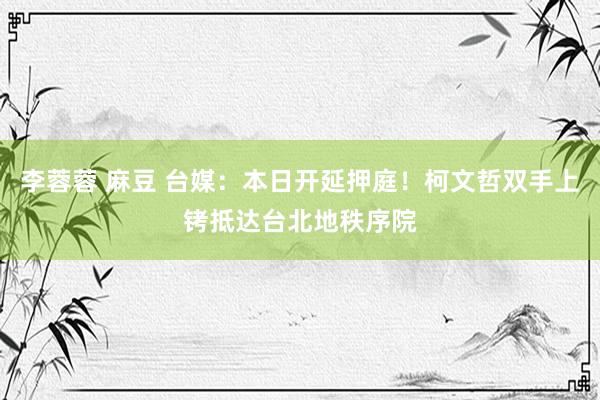 李蓉蓉 麻豆 台媒：本日开延押庭！柯文哲双手上铐抵达台北地秩序院